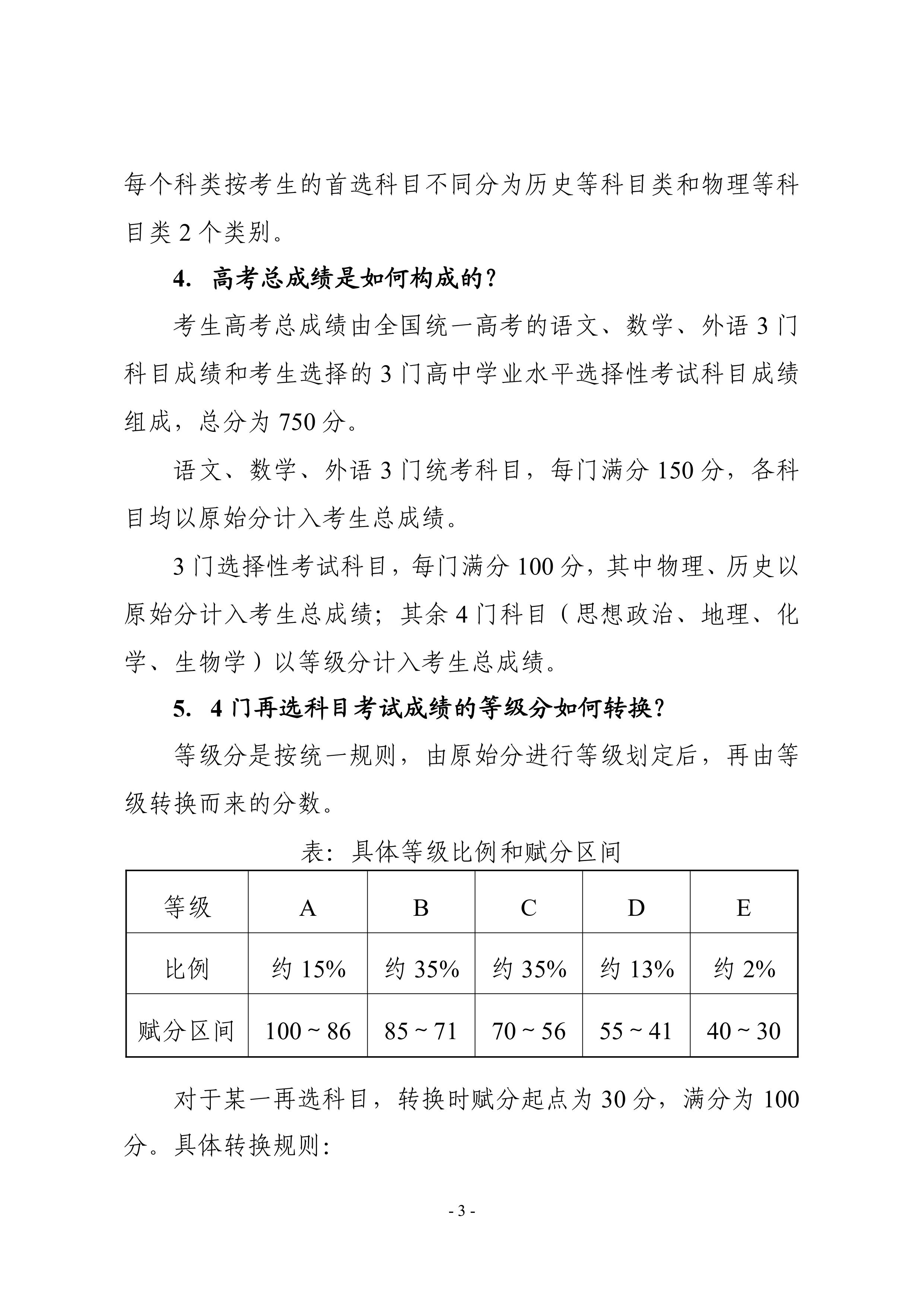 每个科类按考生的首选科目不同分为历史等科目类和物理等科目类 2 个类别。

4. 高考总成绩是如何构成的？

考生高考总成绩由全国统一高考的语文、数学、外语 3 门科目成绩和考生选择的 3 门高中学业水平选择性考试科目成绩组成，总分为 750 分。

语文、数学、外语 3 门统考科目，每门满分 150 分，各科目均以原始分计入考生总成绩。

3 门选择性考试科目，每门满分 100 分，其中物理、历史以原始分计入考生总成绩；其余 4 门科目（思想政治、地理、化学、生物学）以等级分计入考生总成绩。

5. 4 门再选科目考试成绩的等级分如何转换？

等级分是按统一规则，由原始分进行等级划定后，再由等级转换而来的分数。

表：具体等级比例和赋分区间

| 等级 | A | B | C | D | E |
|---|---|---|---|---|---|
| 比例 | 约 15% | 约 35% | 约 35% | 约 13% | 约 2% |
| 赋分区间 | 100 ~ 86 | 85 ~ 71 | 70 ~ 56 | 55 ~ 41 | 40 ~ 30 |

对于某一再选科目，转换时赋分起点为 30 分，满分为 100 分。具体转换规则：

- 3 -